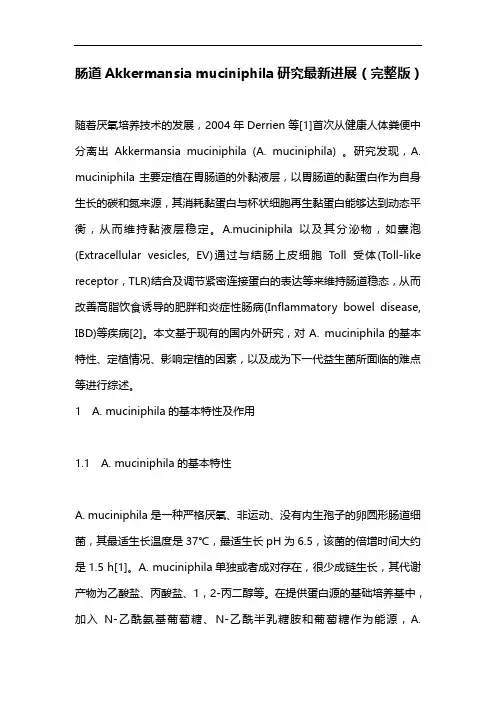 肠道 Akkermansia muciniphila 研究最新进展（完整版）

随着厌氧培养技术的发展，2004 年 Derrien 等[1]首次从健康人体粪便中分离出 Akkermansia muciniphila (A. muciniphila) 。研究发现，A. muciniphila 主要定植在胃肠道的外黏液层，以胃肠道的黏蛋白作为自身生长的碳和氮来源，其消耗黏蛋白与杯状细胞再生黏蛋白能够达到动态平衡，从而维持黏液层稳定。A.muciniphila 以及其分泌物，如囊泡(Extracellular vesicles, EV)通过与结肠上皮细胞 Toll 受体(Toll-like receptor，TLR)结合及调节紧密连接蛋白的表达等来维持肠道稳态，从而改善高脂饮食诱导的肥胖和炎症性肠病(Inflammatory bowel disease, IBD)等疾病[2]。本文基于现有的国内外研究，对 A. muciniphila 的基本特性、定植情况、影响定植的因素，以及成为下一代益生菌所面临的难点等进行综述。

1 A. muciniphila 的基本特性及作用

1.1 A. muciniphila 的基本特性

A. muciniphila 是一种严格厌氧、非运动、没有内生孢子的卵圆形肠道细菌，其最适生长温度是 37℃，最适生长 pH 为 6.5，该菌的倍增时间大约是 1.5 h[1]。A. muciniphila 单独或者成对存在，很少成链生长，其代谢产物为乙酸盐、丙酸盐、1，2-丙二醇等。在提供蛋白源的基础培养基中，加入 N-乙酰氨基葡萄糖、N-乙酰半乳糖胺和葡萄糖作为能源，A.